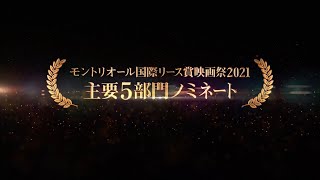 モントリオール国際リース賞映画祭2021
主要5部門ノミネート